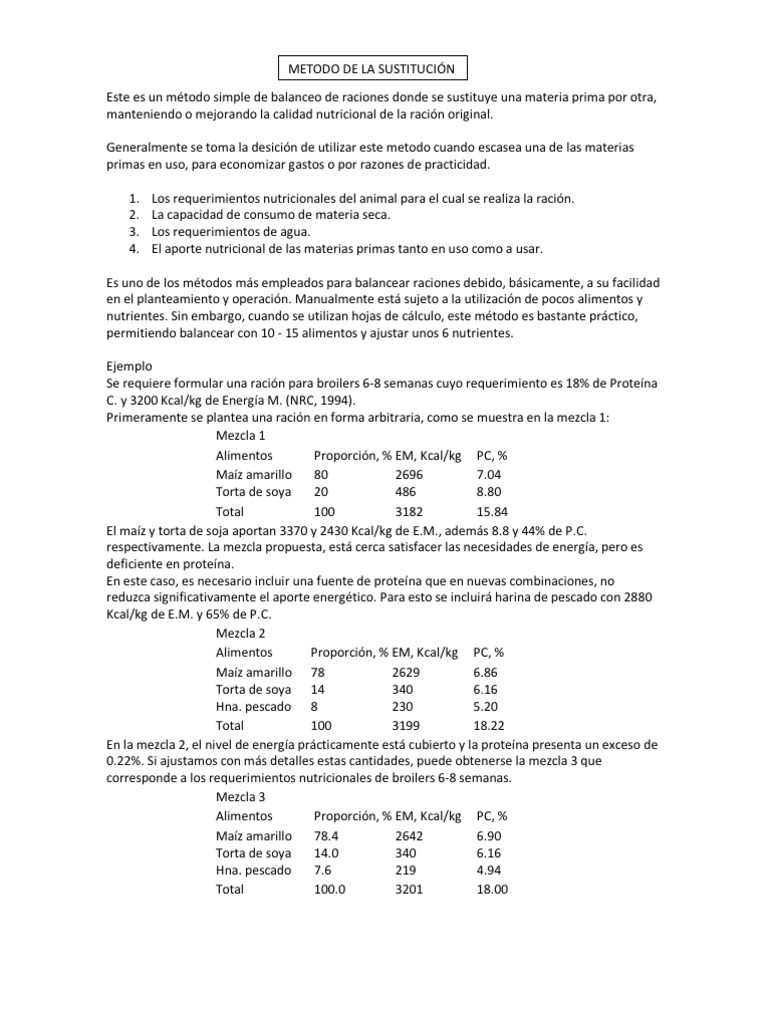 METODO DE LA SUSTITUCIÓN

Este es un método simple de balanceo de raciones donde se sustituye una materia prima por otra, manteniendo o mejorando la calidad nutricional de la ración original.

Generalmente se toma la desición de utilizar este metodo cuando escasea una de las materias primas en uso, para economizar gastos o por razones de practicidad.

1. Los requerimientos nutricionales del animal para el cual se realiza la ración.
2. La capacidad de consumo de materia seca.
3. Los requerimientos de agua.
4. El aporte nutricional de las materias primas tanto en uso como a usar.

Es uno de los métodos más empleados para balancear raciones debido, básicamente, a su facilidad en el planteamiento y operación. Manualmente está sujeto a la utilización de pocos alimentos y nutrientes. Sin embargo, cuando se utilizan hojas de cálculo, este método es bastante práctico, permitiendo balancear con 10 - 15 alimentos y ajustar unos 6 nutrientes.

Ejemplo
Se requiere formular una ración para broilers 6-8 semanas cuyo requerimiento es 18% de Proteína C. y 3200 Kcal/kg de Energía M. (NRC, 1994).
Primeramente se plantea una ración en forma arbitraria, como se muestra en la mezcla 1:

Mezcla 1

| Alimentos | Proporción, % | EM, Kcal/kg | PC, % |
|---|---|---|---|
| Maíz amarillo | 80 | 2696 | 7.04 |
| Torta de soya | 20 | 486 | 8.80 |
| Total | 100 | 3182 | 15.84 |

El maíz y torta de soja aportan 3370 y 2430 Kcal/kg de E.M., además 8.8 y 44% de P.C. respectivamente. La mezcla propuesta, está cerca satisfacer las necesidades de energía, pero es deficiente en proteína.
En este caso, es necesario incluir una fuente de proteína que en nuevas combinaciones, no reduzca significativamente el aporte energético. Para esto se incluirá harina de pescado con 2880 Kcal/kg de E.M. y 65% de P.C.

Mezcla 2

| Alimentos | Proporción, % | EM, Kcal/kg | PC, % |
|---|---|---|---|
| Maíz amarillo | 78 | 2629 | 6.86 |
| Torta de soya | 14 | 340 | 6.16 |
| Hna. pescado | 8 | 230 | 5.20 |
| Total | 100 | 3199 | 18.22 |

En la mezcla 2, el nivel de energía prácticamente está cubierto y la proteína presenta un exceso de 0.22%. Si ajustamos con más detalles estas cantidades, puede obtenerse la mezcla 3 que corresponde a los requerimientos nutricionales de broilers 6-8 semanas.

Mezcla 3

| Alimentos | Proporción, % | EM, Kcal/kg | PC, % |
|---|---|---|---|
| Maíz amarillo | 78.4 | 2642 | 6.90 |
| Torta de soya | 14.0 | 340 | 6.16 |
| Hna. pescado | 7.6 | 219 | 4.94 |
| Total | 100.0 | 3201 | 18.00 |